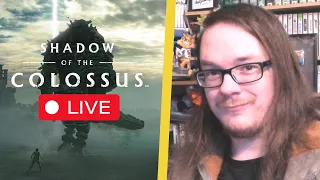 SHADOW
OF THE
COLOSSUS

LIVE